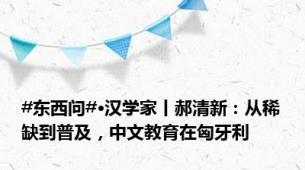 #东西问#•汉学家丨郝清新：从稀缺到普及，中文教育在匈牙利